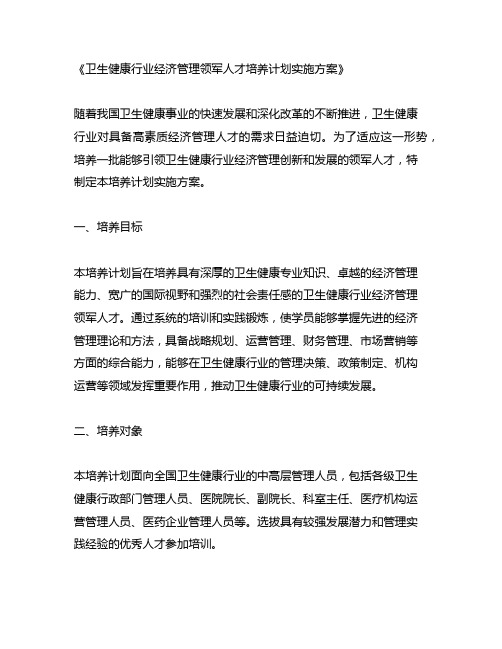 《卫生健康行业经济管理领军人才培养计划实施方案》

随着我国卫生健康事业的快速发展和深化改革的不断推进，卫生健康行业对具备高素质经济管理人才的需求日益迫切。为了适应这一形势，培养一批能够引领卫生健康行业经济管理创新和发展的领军人才，特制定本培养计划实施方案。

一、培养目标

本培养计划旨在培养具有深厚的卫生健康专业知识、卓越的经济管理能力、宽广的国际视野和强烈的社会责任感的卫生健康行业经济管理领军人才。通过系统的培训和实践锻炼，使学员能够掌握先进的经济管理理论和方法，具备战略规划、运营管理、财务管理、市场营销等方面的综合能力，能够在卫生健康行业的管理决策、政策制定、机构运营等领域发挥重要作用，推动卫生健康行业的可持续发展。

二、培养对象

本培养计划面向全国卫生健康行业的中高层管理人员，包括各级卫生健康行政部门管理人员、医院院长、副院长、科室主任、医疗机构运营管理人员、医药企业管理人员等。选拔具有较强发展潜力和管理实践经验的优秀人才参加培训。